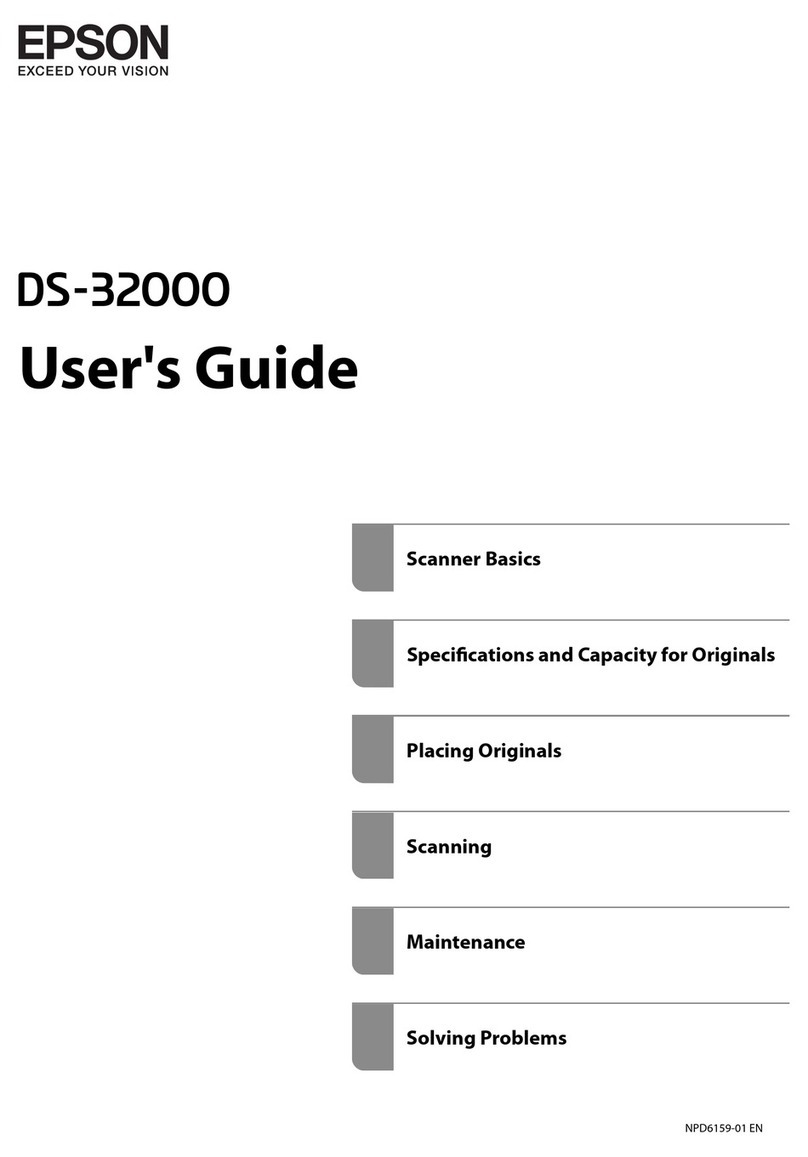 EPSON
EXCEED YOUR VISION

DS-32000
User's Guide

Scanner Basics

Specifications and Capacity for Originals

Placing Originals

Scanning

Maintenance

Solving Problems

NPD6159-01 EN